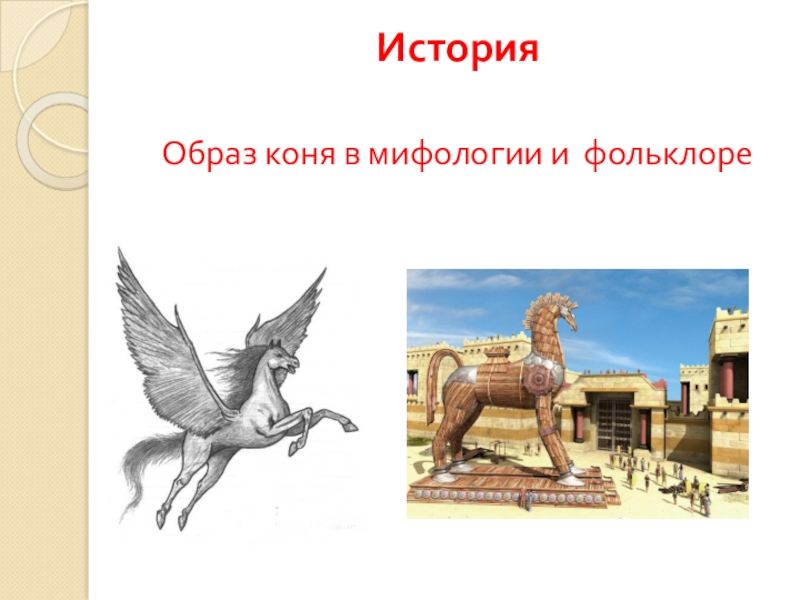 История

Образ коня в мифологии и  фольклоре